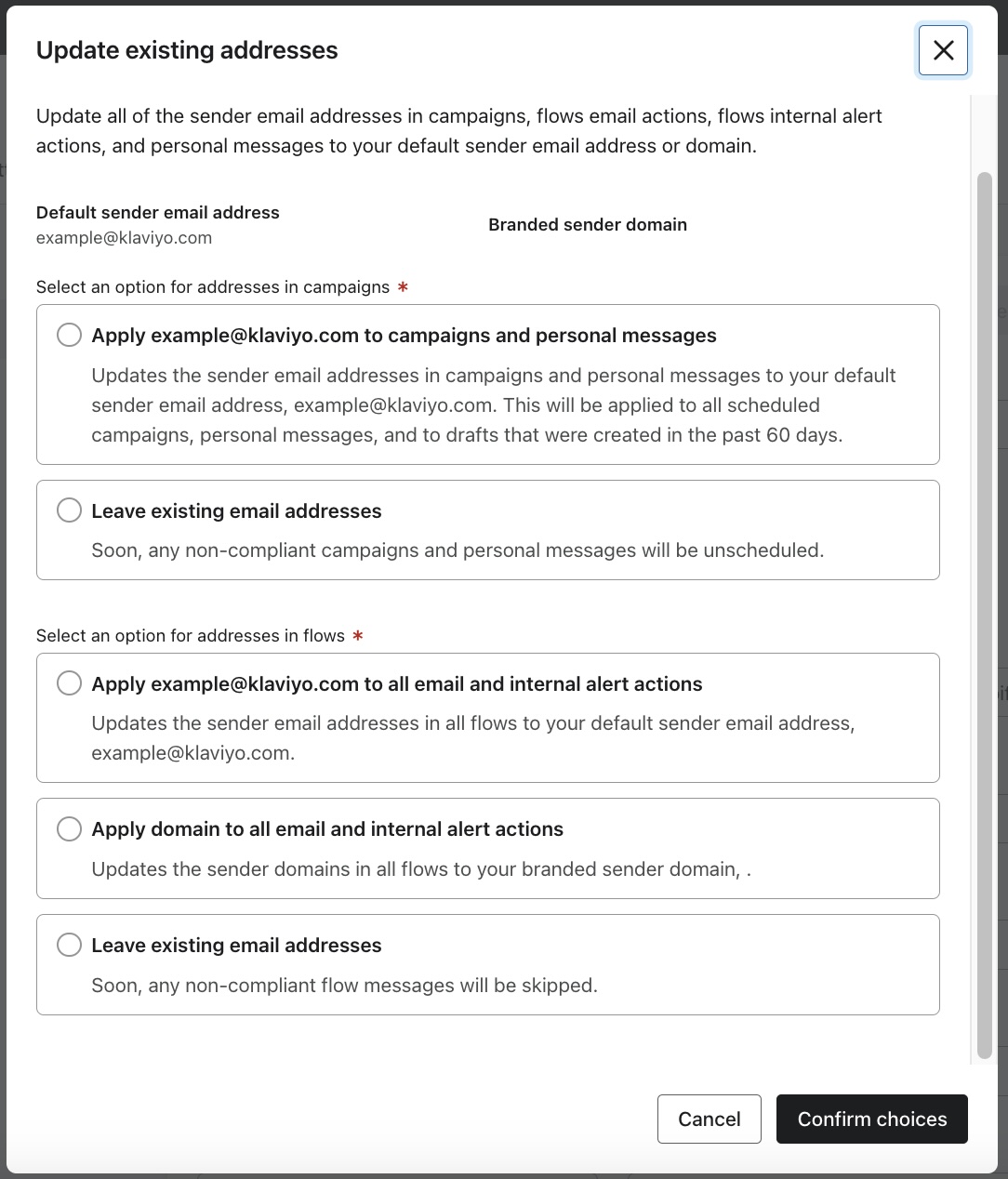 Update existing addresses

Update all of the sender email addresses in campaigns, flows email actions, flows internal alert actions, and personal messages to your default sender email address or domain.

Default sender email address
example@klaviyo.com

Branded sender domain

Select an option for addresses in campaigns *

Apply example@klaviyo.com to campaigns and personal messages

Updates the sender email addresses in campaigns and personal messages to your default sender email address, example@klaviyo.com. This will be applied to all scheduled campaigns, personal messages, and to drafts that were created in the past 60 days.

Leave existing email addresses

Soon, any non-compliant campaigns and personal messages will be unscheduled.

Select an option for addresses in flows *

Apply example@klaviyo.com to all email and internal alert actions

Updates the sender email addresses in all flows to your default sender email address, example@klaviyo.com.

Apply domain to all email and internal alert actions

Updates the sender domains in all flows to your branded sender domain, .

Leave existing email addresses

Soon, any non-compliant flow messages will be skipped.

Cancel

Confirm choices